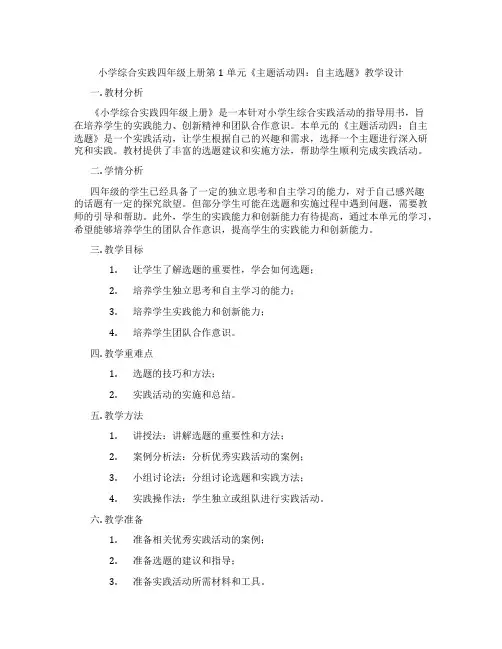 小学综合实践四年级上册第 1 单元《主题活动四：自主选题》教学设计

一.教材分析

《小学综合实践四年级上册》是一本针对小学生综合实践活动的指导用书，旨在培养学生的实践能力、创新精神和团队合作意识。本单元的《主题活动四：自主选题》是一个实践活动，让学生根据自己的兴趣和需求，选择一个主题进行深入研究和实践。教材提供了丰富的选题建议和实施方法，帮助学生顺利完成实践活动。

二.学情分析

四年级的学生已经具备了一定的独立思考和自主学习的能力，对于自己感兴趣的话题有一定的探究欲望。但部分学生可能在选题和实施过程中遇到问题，需要教师的引导和帮助。此外，学生的实践能力和创新能力有待提高，通过本单元的学习，希望能够培养学生的团队合作意识，提高学生的实践能力和创新能力。

三.教学目标

1. 让学生了解选题的重要性，学会如何选题；

2. 培养学生独立思考和自主学习的能力；

3. 培养学生实践能力和创新能力；

4. 培养学生团队合作意识。

四.教学重难点

1. 选题的技巧和方法；

2. 实践活动的实施和总结。

五.教学方法

1. 讲授法：讲解选题的重要性和方法；

2. 案例分析法：分析优秀实践活动的案例；

3. 小组讨论法：分组讨论选题和实践方法；

4. 实践操作法：学生独立或组队进行实践活动。

六.教学准备

1. 准备相关优秀实践活动的案例；

2. 准备选题的建议和指导；

3. 准备实践活动所需材料和工具。